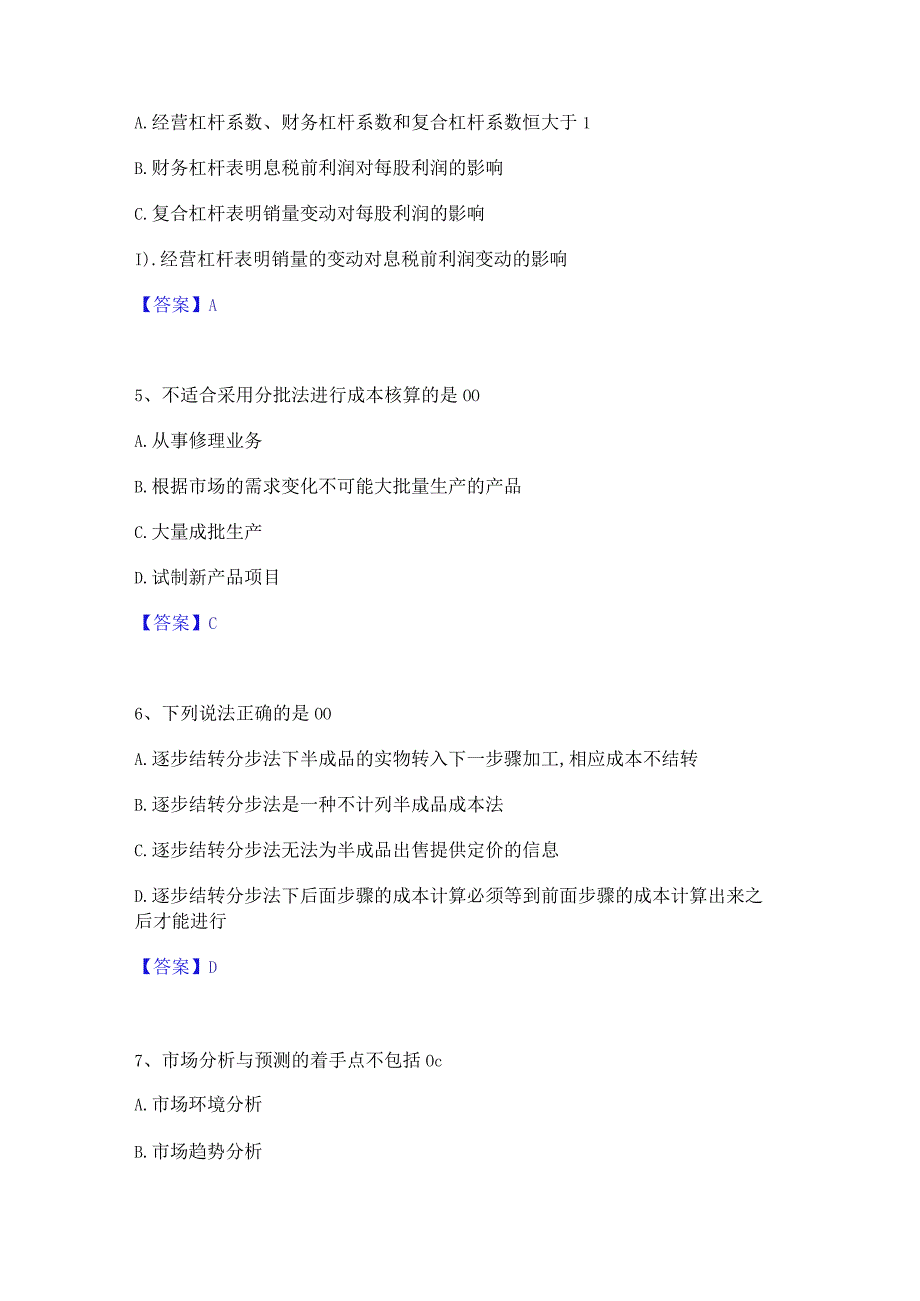 A.经营杠杆系数、财务杠杆系数和复合杠杆系数恒大于1

B.财务杠杆表明息税前利润对每股利润的影响

C.复合杠杆表明销量变动对每股利润的影响

I).经营杠杆表明销量的变动对息税前利润变动的影响

【答案】A

5、不适合采用分批法进行成本核算的是00

A.从事修理业务

B.根据市场的需求变化不可能大批量生产的产品

C.大量成批生产

D.试制新产品项目

【答案】C

6、下列说法正确的是00

A.逐步结转分步法下半成品的实物转入下一步骤加工,相应成本不结转

B.逐步结转分步法是一种不计列半成品成本法

C.逐步结转分步法无法为半成品出售提供定价的信息

D.逐步结转分步法下后面步骤的成本计算必须等到前面步骤的成本计算出来之后才能进行

【答案】D

7、市场分析与预测的着手点不包括0c

A.市场环境分析

B.市场趋势分析